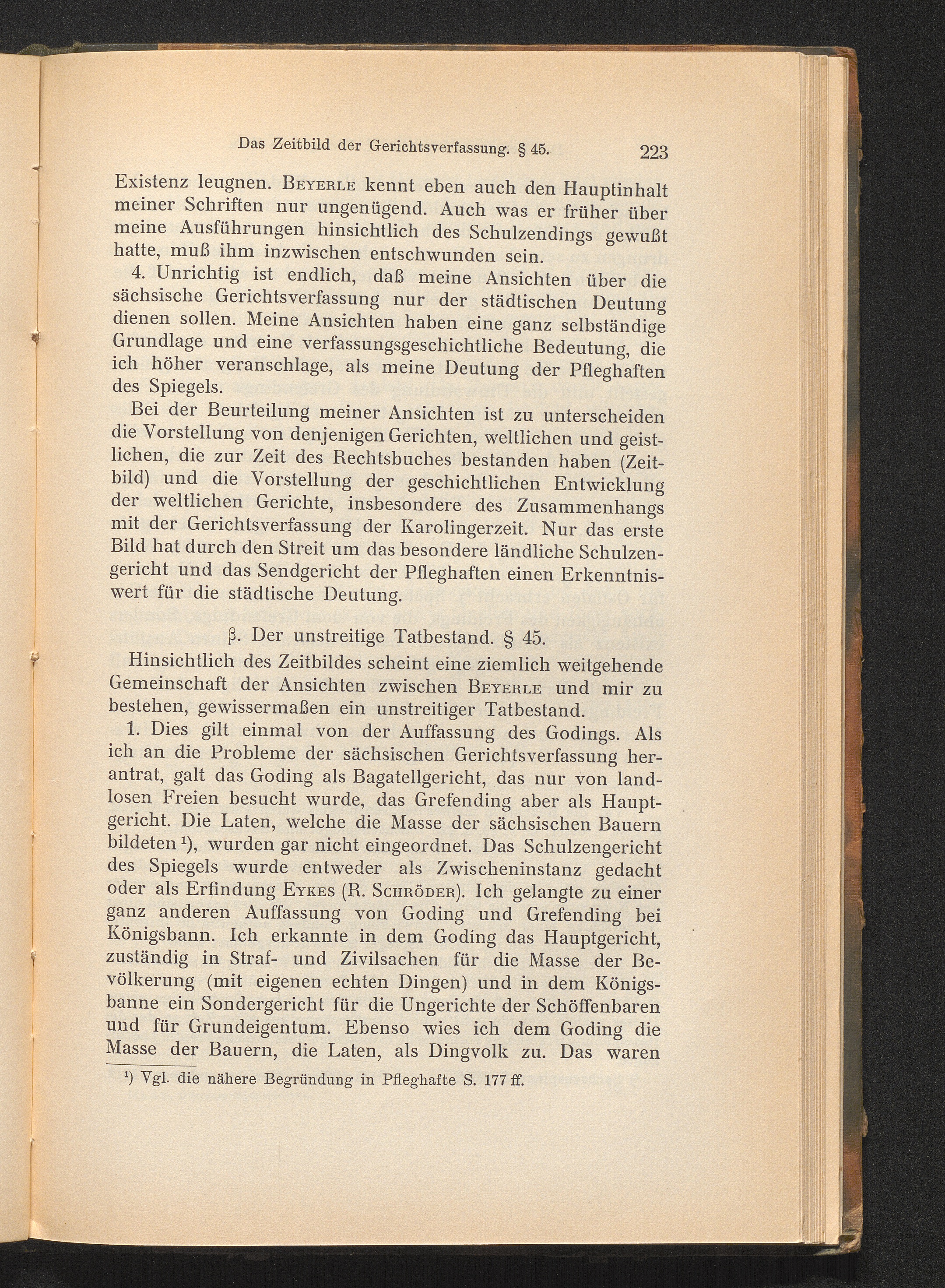 Das Zeitbild der Gerichtsverfassung. § 45. 223

Existenz leugnen. Beyerle kennt eben auch den Hauptinhalt meiner Schriften nur ungenügend. Auch was er früher über meine Ausführungen hinsichtlich des Schulzendings gewußt hatte, muß ihm inzwischen entschwunden sein.

4. Unrichtig ist endlich, daß meine Ansichten über die sächsische Gerichtsverfassung nur der städtischen Deutung dienen sollen. Meine Ansichten haben eine ganz selbständige Grundlage und eine verfassungsgeschichtliche Bedeutung, die ich höher veranschlage, als meine Deutung der Pfleghaften des Spiegels.

Bei der Beurteilung meiner Ansichten ist zu unterscheiden die Vorstellung von denjenigen Gerichten, weltlichen und geistlichen, die zur Zeit des Rechtsbuches bestanden haben (Zeitbild) und die Vorstellung der geschichtlichen Entwicklung der weltlichen Gerichte, insbesondere des Zusammenhangs mit der Gerichtsverfassung der Karolingerzeit. Nur das erste Bild hat durch den Streit um das besondere ländliche Schulzengericht und das Sendgericht der Pfleghaften einen Erkenntniswert für die städtische Deutung.

β. Der unstreitige Tatbestand. § 45.

Hinsichtlich des Zeitbildes scheint eine ziemlich weitgehende Gemeinschaft der Ansichten zwischen Beyerle und mir zu bestehen, gewissermaßen ein unstreitiger Tatbestand.

1. Dies gilt einmal von der Auffassung des Godings. Als ich an die Probleme der sächsischen Gerichtsverfassung herantrat, galt das Goding als Bagatellgericht, das nur von landlosen Freien besucht wurde, das Grefending aber als Hauptgericht. Die Laten, welche die Masse der sächsischen Bauern bildeten $^{1}$), wurden gar nicht eingeordnet. Das Schulzengericht des Spiegels wurde entweder als Zwischeninstanz gedacht oder als Erfindung Eykes (R. Schröder). Ich gelangte zu einer ganz anderen Auffassung von Goding und Grefending bei Königsbann. Ich erkannte in dem Goding das Hauptgericht, zuständig in Straf- und Zivilsachen für die Masse der Bevölkerung (mit eigenen echten Dingen) und in dem Königsbanne ein Sondergericht für die Ungerichte der Schöffenbaren und für Grundeigentum. Ebenso wies ich dem Goding die Masse der Bauern, die Laten, als Dingvolk zu. Das waren

$^{1}$) Vgl. die nähere Begründung in Pfleghafte S. 177 ff.